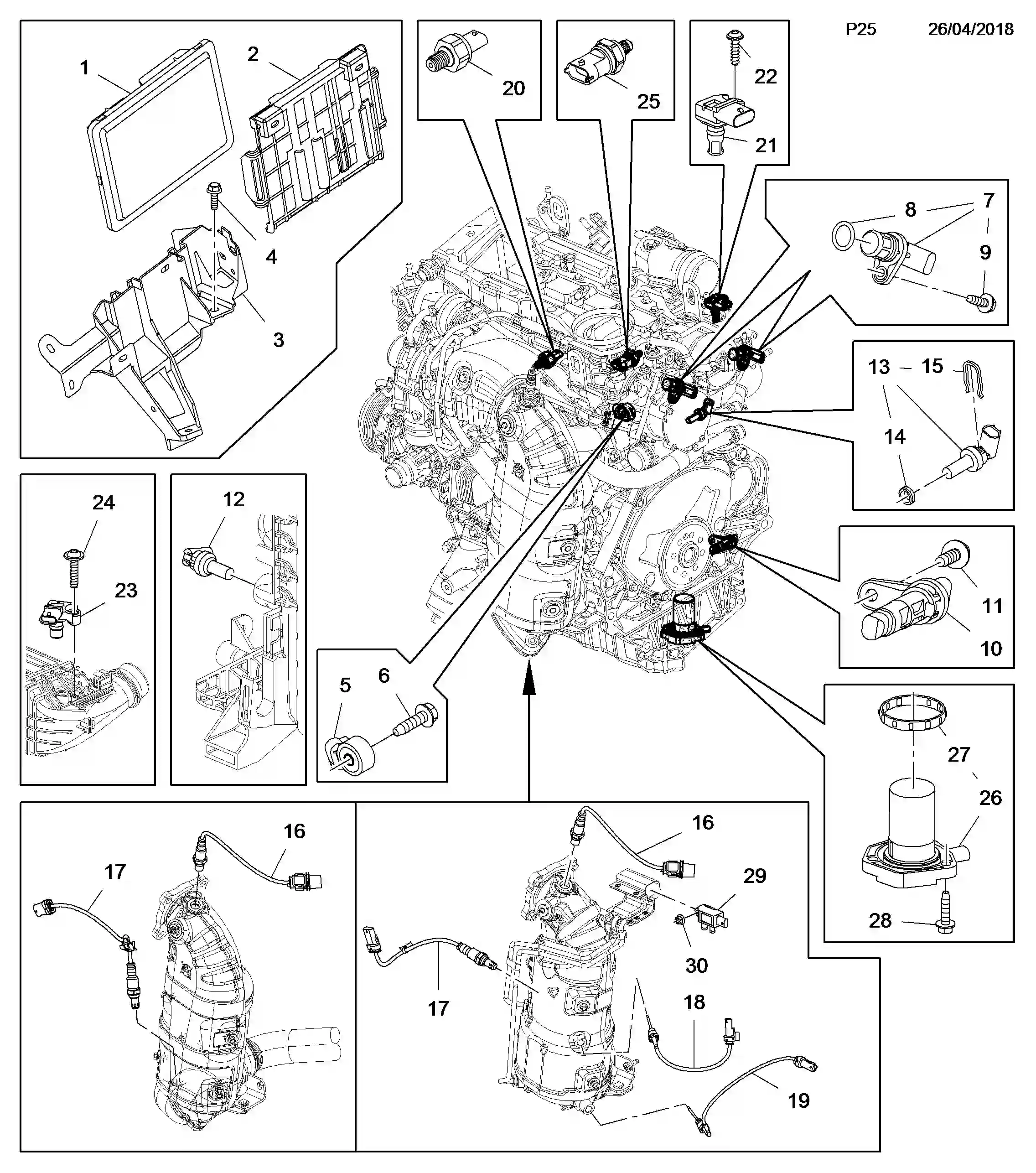 P25 26/04/2018

1
2
4
3

20
25
22
21

8
7
9

13
15
14

24
23

12

11
10

5
6

27
26
28

16
17

16
29
30
17
18
19